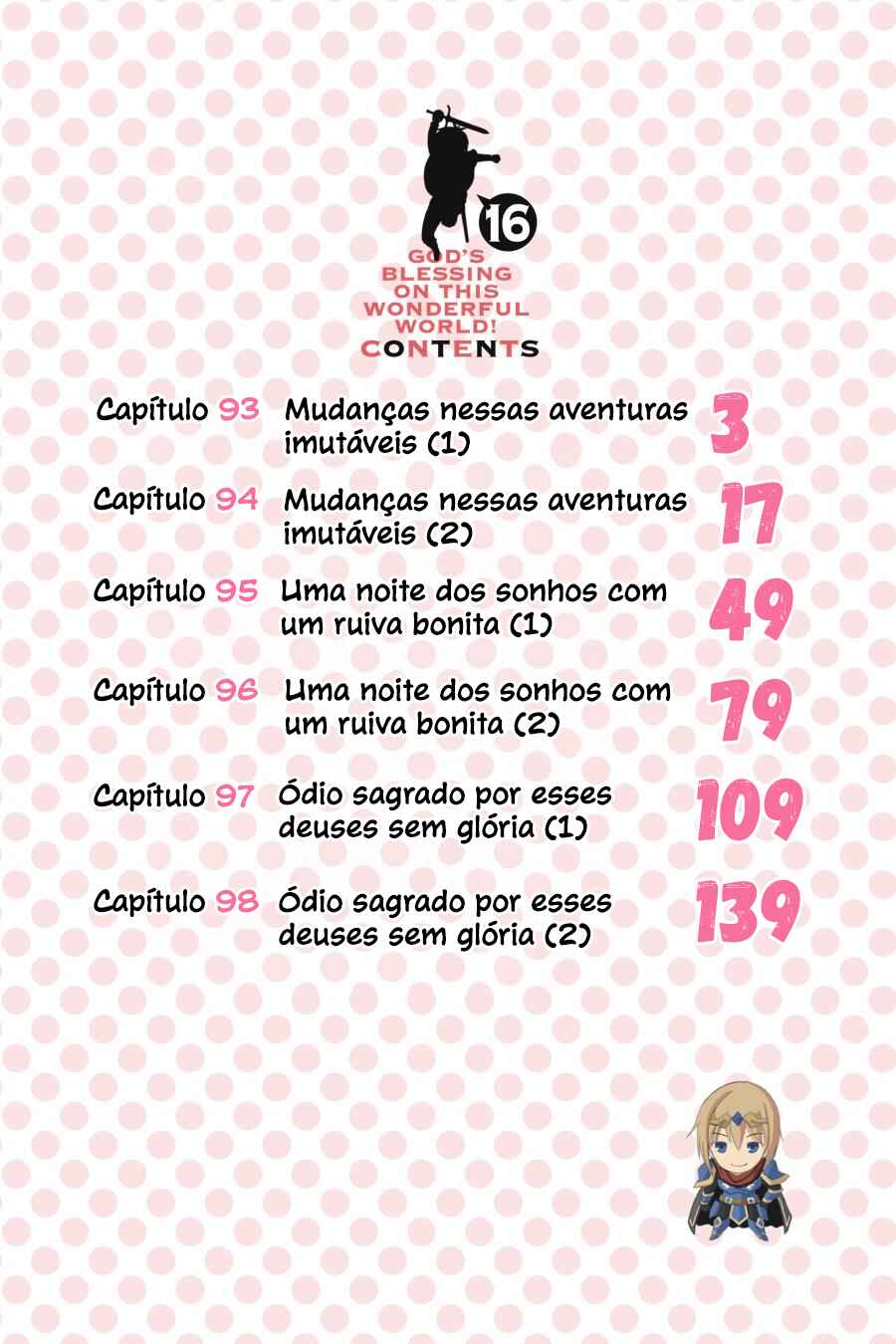 16

GOD'S BLESSING ON THIS WONDERFUL WORLD!

CONTENTS

Capítulo 93 Mudanças nessas aventuras imutáveis (1) 3

Capítulo 94 Mudanças nessas aventuras imutáveis (2) 17

Capítulo 95 Uma noite dos sonhos com um ruiva bonita (1) 49

Capítulo 96 Uma noite dos sonhos com um ruiva bonita (2) 79

Capítulo 97 Ódio sagrado por esses deuses sem glória (1) 109

Capítulo 98 Ódio sagrado por esses deuses sem glória (2) 139